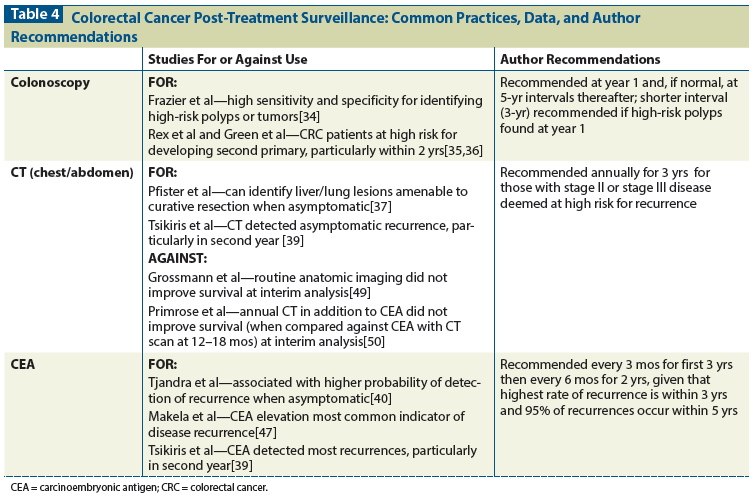 Table 4 Colorectal Cancer Post-Treatment Surveillance: Common Practices, Data, and Author Recommendations

| | Studies For or Against Use | Author Recommendations |
|---|---|---|
| Colonoscopy | FOR: Frazier et al—high sensitivity and specificity for identifying high-risk polyps or tumors[34] Rex et al and Green et al—CRC patients at high risk for developing second primary, particularly within 2 yrs[35,36] | Recommended at year 1 and, if normal, at 5-yr intervals thereafter; shorter interval (3-yr) recommended if high-risk polyps found at year 1 |
| CT (chest/abdomen) | FOR: Pfister et al—can identify liver/lung lesions amenable to curative resection when asymptomatic[37] Tsikiris et al—CT detected asymptomatic recurrence, particularly in second year [39] AGAINST: Grossmann et al—routine anatomic imaging did not improve survival at interim analysis[49] Primrose et al—annual CT in addition to CEA did not improve survival (when compared against CEA with CT scan at 12–18 mos) at interim analysis[50] | Recommended annually for 3 yrs for those with stage II or stage III disease deemed at high risk for recurrence |
| CEA | FOR: Tjandra et al—associated with higher probability of detection of recurrence when asymptomatic[40] Makela et al—CEA elevation most common indicator of disease recurrence[47] Tsikiris et al—CEA detected most recurrences, particularly in second year[39] | Recommended every 3 mos for first 3 yrs then every 6 mos for 2 yrs, given that highest rate of recurrence is within 3 yrs and 95% of recurrences occur within 5 yrs |

CEA = carcinoembryonic antigen; CRC = colorectal cancer.